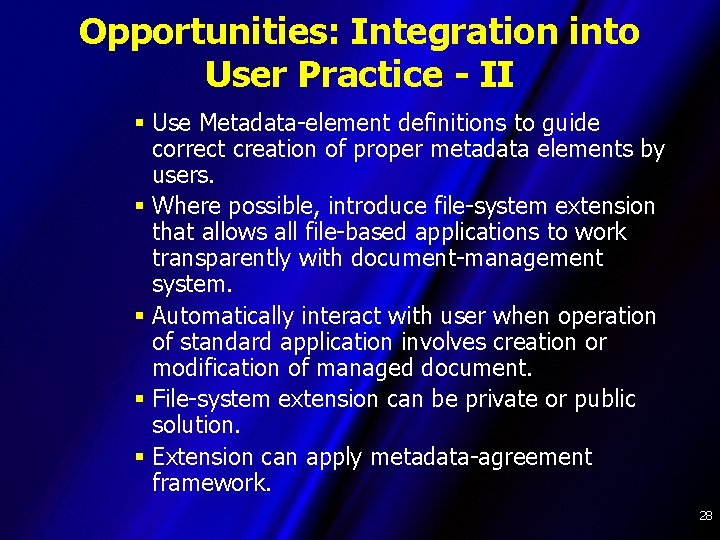 Opportunities: Integration into User Practice - II

• Use Metadata-element definitions to guide correct creation of proper metadata elements by users.
• Where possible, introduce file-system extension that allows all file-based applications to work transparently with document-management system.
• Automatically interact with user when operation of standard application involves creation or modification of managed document.
• File-system extension can be private or public solution.
• Extension can apply metadata-agreement framework.

28